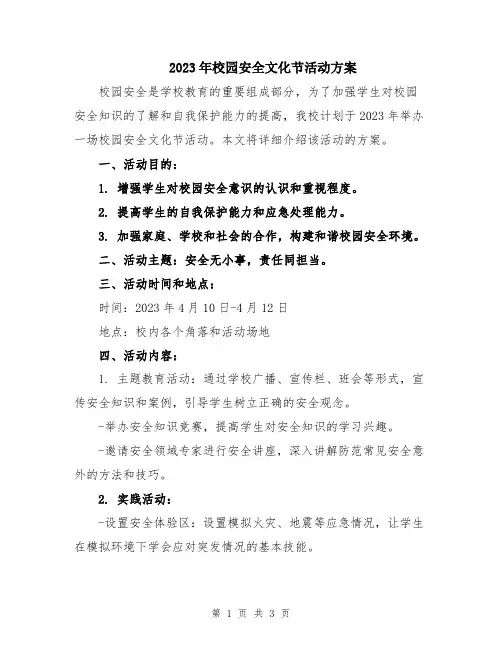 2023年校园安全文化节活动方案

校园安全是学校教育的重要组成部分，为了加强学生对校园安全知识的了解和自我保护能力的提高，我校计划于2023年举办一场校园安全文化节活动。本文将详细介绍该活动的方案。

一、活动目的：

1. 增强学生对校园安全意识的认识和重视程度。

2. 提高学生的自我保护能力和应急处理能力。

3. 加强家庭、学校和社会的合作，构建和谐校园安全环境。

二、活动主题：安全无小事，责任同担当。

三、活动时间和地点：

时间：2023年4月10日-4月12日

地点：校内各个角落和活动场地

四、活动内容：

1. 主题教育活动：通过学校广播、宣传栏、班会等形式，宣传安全知识和案例，引导学生树立正确的安全观念。

-举办安全知识竞赛，提高学生对安全知识的学习兴趣。

-邀请安全领域专家进行安全讲座，深入讲解防范常见安全意外的方法和技巧。

2. 实践活动：

-设置安全体验区：设置模拟火灾、地震等应急情况，让学生在模拟环境下学会应对突发情况的基本技能。

第 1 页 共 3 页